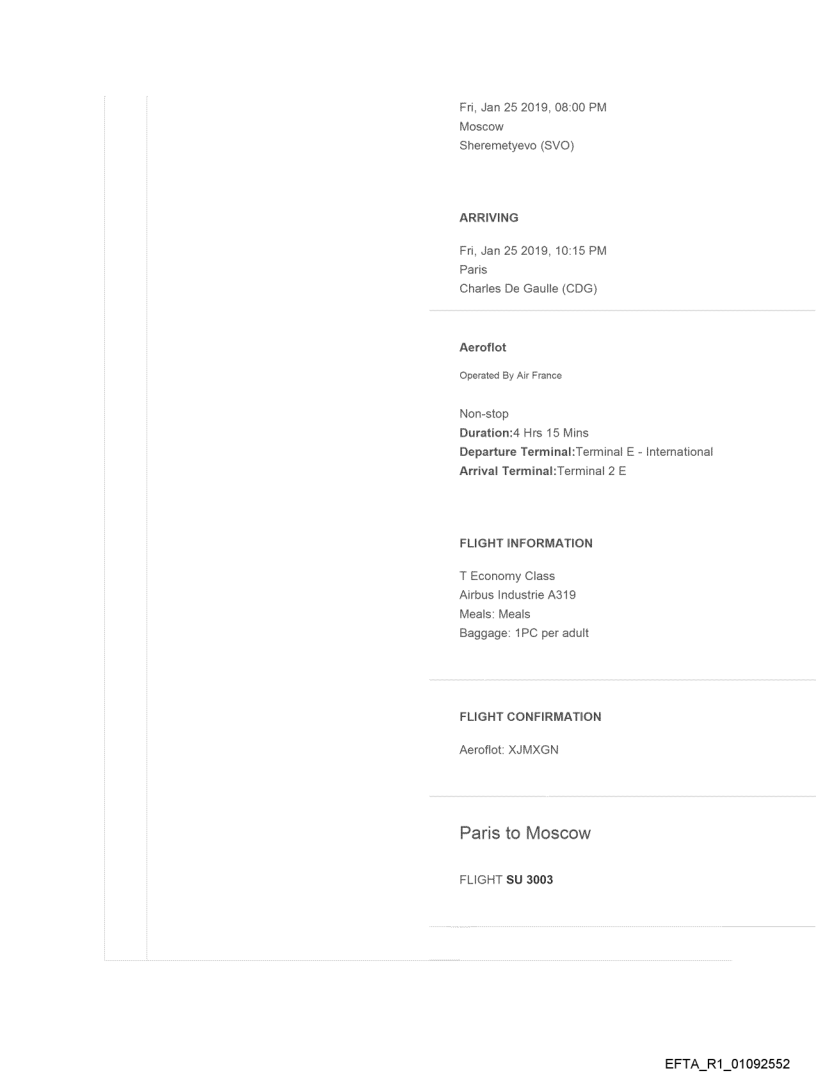 Fri, Jan 25 2019, 08:00 PM
Moscow
Sheremetyevo (SVO)

ARRIVING

Fri, Jan 25 2019, 10:15 PM
Paris
Charles De Gaulle (CDG)

Aeroflot

Operated By Air France

Non-stop
Duration:4 Hrs 15 Mins
Departure Terminal:Terminal E - International
Arrival Terminal:Terminal 2 E

FLIGHT INFORMATION

T Economy Class
Airbus Industrie A319
Meals: Meals
Baggage: 1PC per adult

FLIGHT CONFIRMATION

Aeroflot: XJMXGN

Paris to Moscow

FLIGHT SU 3003

EFTA_R1_01092552